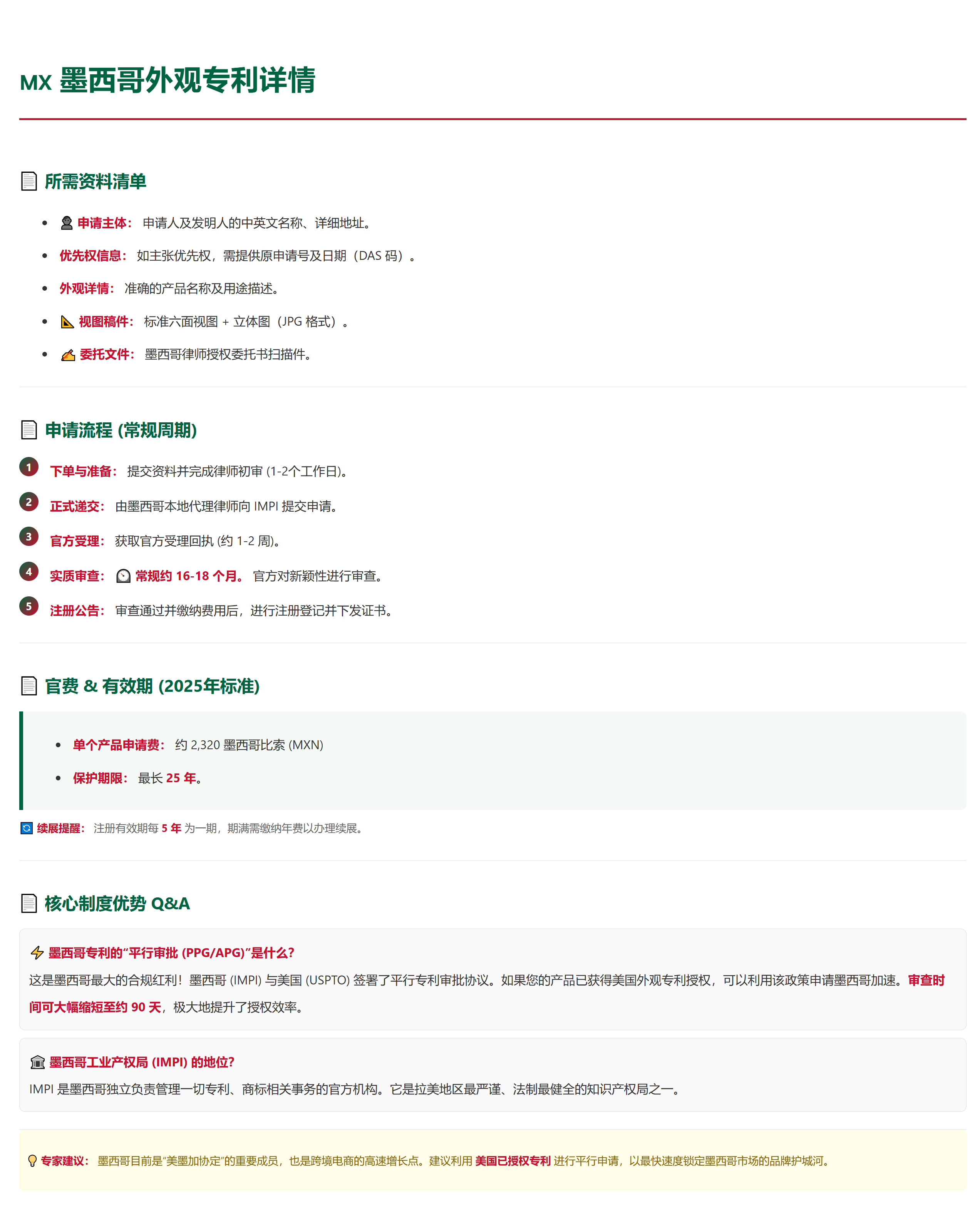 MX 墨西哥外观专利详情

所需资料清单

- 申请主体： 申请人及发明人的中英文名称、详细地址。
- 优先权信息： 如主张优先权，需提供原申请号及日期（DAS 码）。
- 外观详情： 准确的产品名称及用途描述。
- 视图稿件： 标准六面视图 + 立体图（JPG 格式）。
- 委托文件： 墨西哥律师授权委托书扫描件。

申请流程 (常规周期)

1 下单与准备： 提交资料并完成律师初审 (1-2个工作日)。
2 正式递交： 由墨西哥本地代理律师向 IMPI 提交申请。
3 官方受理： 获取官方受理回执 (约 1-2 周)。
4 实质审查： 常规约 16-18 个月。 官方对新颖性进行审查。
5 注册公告： 审查通过并缴纳费用后，进行注册登记并下发证书。

官费 & 有效期 (2025年标准)

- 单个产品申请费： 约 2,320 墨西哥比索 (MXN)
- 保护期限： 最长 25 年。

续展提醒： 注册有效期每 5 年 为一期，期满需缴纳年费以办理续展。

核心制度优势 Q&A

墨西哥专利的“平行审批 (PPG/APG)”是什么?
这是墨西哥最大的合规红利！墨西哥 (IMPI) 与美国 (USPTO) 签署了平行专利审批协议。如果您的产品已获得美国外观专利授权，可以利用该政策申请墨西哥加速。审查时间可大幅缩短至约 90 天，极大地提升了授权效率。

墨西哥工业产权局 (IMPI) 的地位?
IMPI 是墨西哥独立负责管理一切专利、商标相关事务的官方机构。它是拉美地区最严谨、法制最健全的知识产权局之一。

专家建议： 墨西哥目前是“美墨加协定”的重要成员，也是跨境电商的高速增长点。建议利用 美国已授权专利 进行平行申请，以最快速度锁定墨西哥市场的品牌护城河。